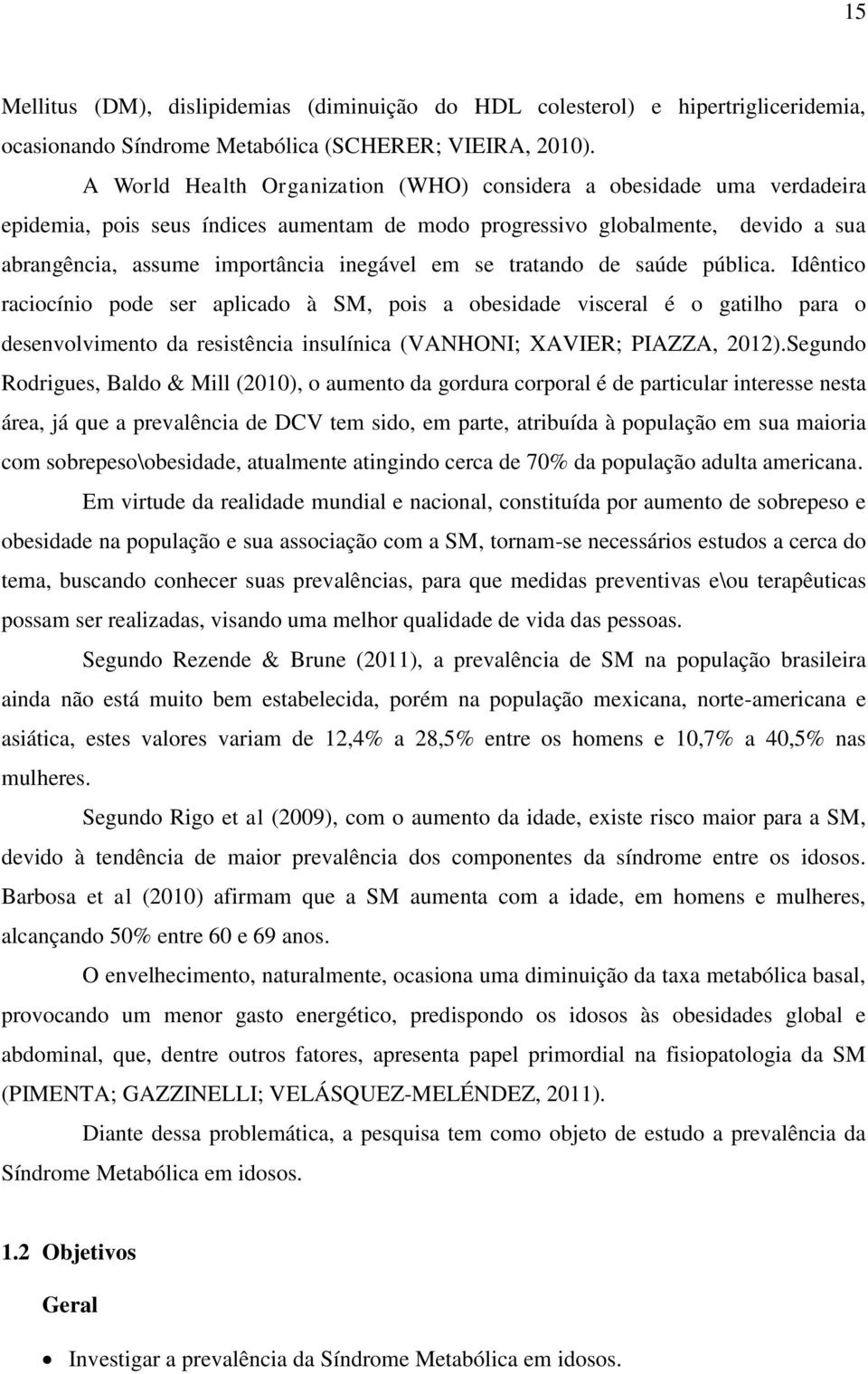 15

Mellitus (DM), dislipidemias (diminuição do HDL colesterol) e hipertrigliceridemia, ocasionando Síndrome Metabólica (SCHERER; VIEIRA, 2010).

A World Health Organization (WHO) considera a obesidade uma verdadeira epidemia, pois seus índices aumentam de modo progressivo globalmente, devido a sua abrangência, assume importância inegável em se tratando de saúde pública. Idêntico raciocínio pode ser aplicado à SM, pois a obesidade visceral é o gatilho para o desenvolvimento da resistência insulínica (VANHONI; XAVIER; PIAZZA, 2012).Segundo Rodrigues, Baldo & Mill (2010), o aumento da gordura corporal é de particular interesse nesta área, já que a prevalência de DCV tem sido, em parte, atribuída à população em sua maioria com sobrepeso\obesidade, atualmente atingindo cerca de 70% da população adulta americana.

Em virtude da realidade mundial e nacional, constituída por aumento de sobrepeso e obesidade na população e sua associação com a SM, tornam-se necessários estudos a cerca do tema, buscando conhecer suas prevalências, para que medidas preventivas e\ou terapêuticas possam ser realizadas, visando uma melhor qualidade de vida das pessoas.

Segundo Rezende & Brune (2011), a prevalência de SM na população brasileira ainda não está muito bem estabelecida, porém na população mexicana, norte-americana e asiática, estes valores variam de 12,4% a 28,5% entre os homens e 10,7% a 40,5% nas mulheres.

Segundo Rigo et al (2009), com o aumento da idade, existe risco maior para a SM, devido à tendência de maior prevalência dos componentes da síndrome entre os idosos. Barbosa et al (2010) afirmam que a SM aumenta com a idade, em homens e mulheres, alcançando 50% entre 60 e 69 anos.

O envelhecimento, naturalmente, ocasiona uma diminuição da taxa metabólica basal, provocando um menor gasto energético, predispondo os idosos às obesidades global e abdominal, que, dentre outros fatores, apresenta papel primordial na fisiopatologia da SM (PIMENTA; GAZZINELLI; VELÁSQUEZ-MELÉNDEZ, 2011).

Diante dessa problemática, a pesquisa tem como objeto de estudo a prevalência da Síndrome Metabólica em idosos.

1.2 Objetivos

Geral

• Investigar a prevalência da Síndrome Metabólica em idosos.